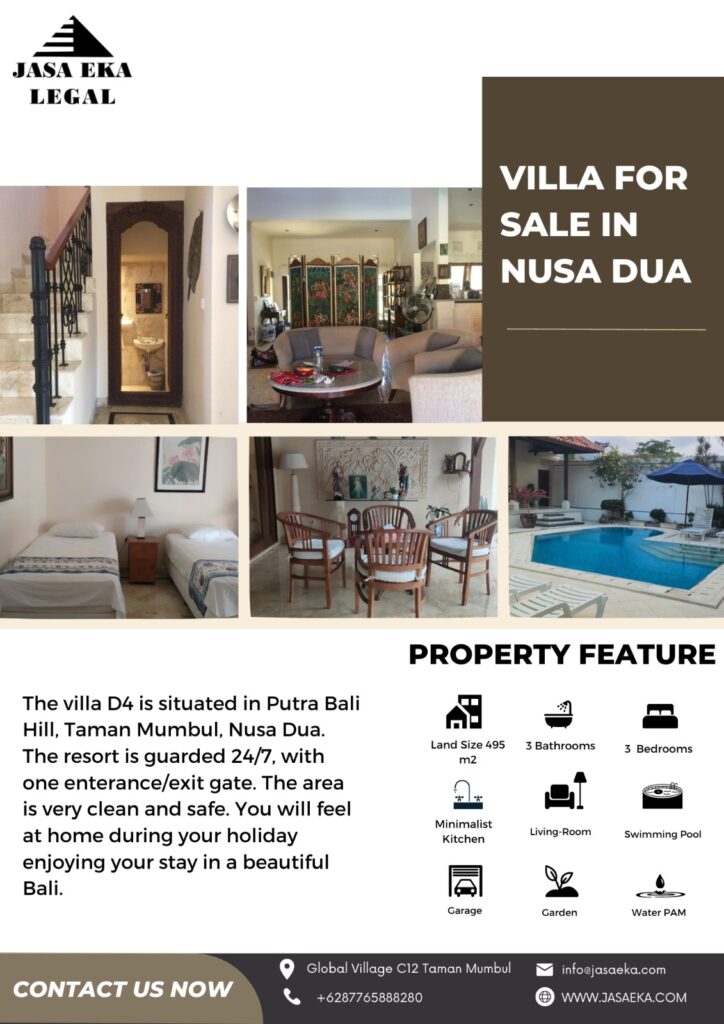 JASA EKA LEGAL

VILLA FOR SALE IN NUSA DUA

PROPERTY FEATURE

The villa D4 is situated in Putra Bali Hill, Taman Mumbul, Nusa Dua. The resort is guarded 24/7, with one enterance/exit gate. The area is very clean and safe. You will feel at home during your holiday enjoying your stay in a beautiful Bali.

Land Size 495 m2
3 Bathrooms
3 Bedrooms
Minimalist Kitchen
Living-Room
Swimming Pool
Garage
Garden
Water PAM

CONTACT US NOW

Global Village C12 Taman Mumbul
+6287765888280
info@jasaeka.com
WWW.JASAEKA.COM